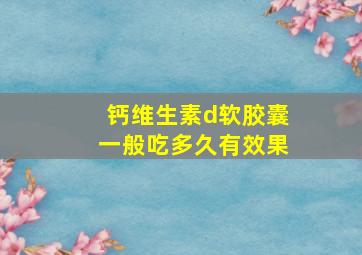 钙维生素d软胶囊
一般吃多久有效果